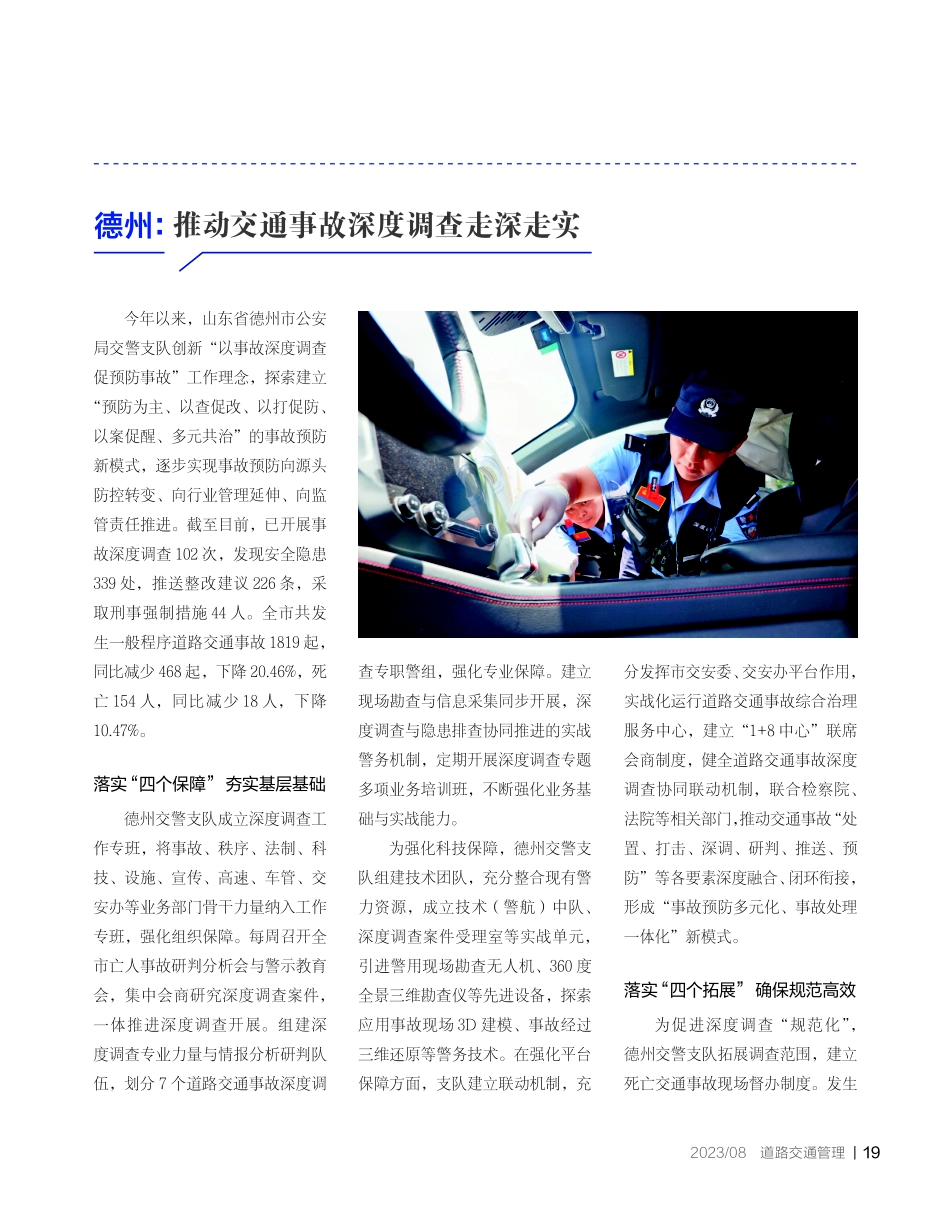 德州：推动交通事故深度调查走深走实

今年以来，山东省德州市公安局交警支队创新“以事故深度调查促预防事故”工作理念，探索建立“预防为主、以查促改、以打促防、以案促醒、多元共治”的事故预防新模式，逐步实现事故预防向源头防控转变、向行业管理延伸、向监管责任推进。截至目前，已开展事故深度调查102次，发现安全隐患339处，推送整改建议226条，采取刑事强制措施44人。全市共发生一般程序道路交通事故1819起，同比减少468起，下降20.46%，死亡154人，同比减少18人，下降10.47%。

落实“四个保障” 夯实基层基础

德州交警支队成立深度调查工作专班，将事故、秩序、法制、科技、设施、宣传、高速、车管、交安办等业务部门骨干力量纳入工作专班，强化组织保障。每周召开全市亡人事故研判分析会与警示教育会，集中会商研究深度调查案件，一体推进深度调查开展。组建深度调查专业力量与情报分析研判队伍，划分7个道路交通事故深度调查专职警组，强化专业保障。建立现场勘查与信息采集同步开展，深度调查与隐患排查协同推进的实战警务机制，定期开展深度调查专题多项业务培训班，不断强化业务基础与实战能力。

为强化科技保障，德州交警支队组建技术团队，充分整合现有警力资源，成立技术（警航）中队、深度调查案件受理室等实战单元，引进警用现场勘查无人机、360度全景三维勘查仪等先进设备，探索应用事故现场3D建模、事故经过三维还原等警务技术。在强化平台保障方面，支队建立联动机制，充分发挥市交安委、交安办平台作用，实战化运行道路交通事故综合治理服务中心，建立“1+8中心”联席会商制度，健全道路交通事故深度调查协同联动机制，联合检察院、法院等相关部门，推动交通事故“处置、打击、深调、研判、推送、预防”等各要素深度融合、闭环衔接，形成“事故预防多元化、事故处理一体化”新模式。

落实“四个拓展” 确保规范高效

为促进深度调查“规范化”，德州交警支队拓展调查范围，建立死亡交通事故现场督办制度。发生

2023/08 道路交通管理 | 19